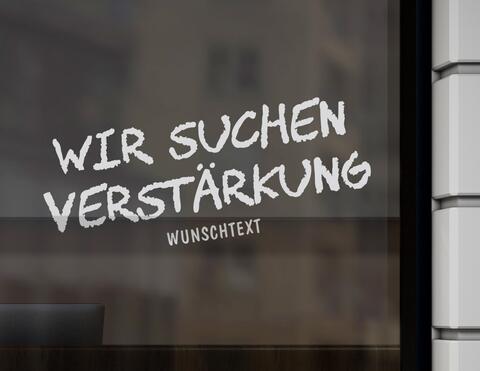 WIR SUCHEN VERSTÄRKUNG
WUNSCHTEXT